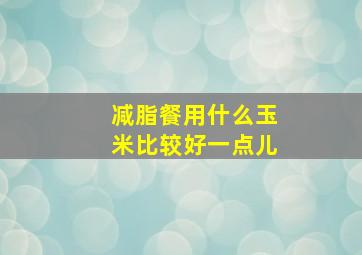 减脂餐用什么玉米比较好一点儿